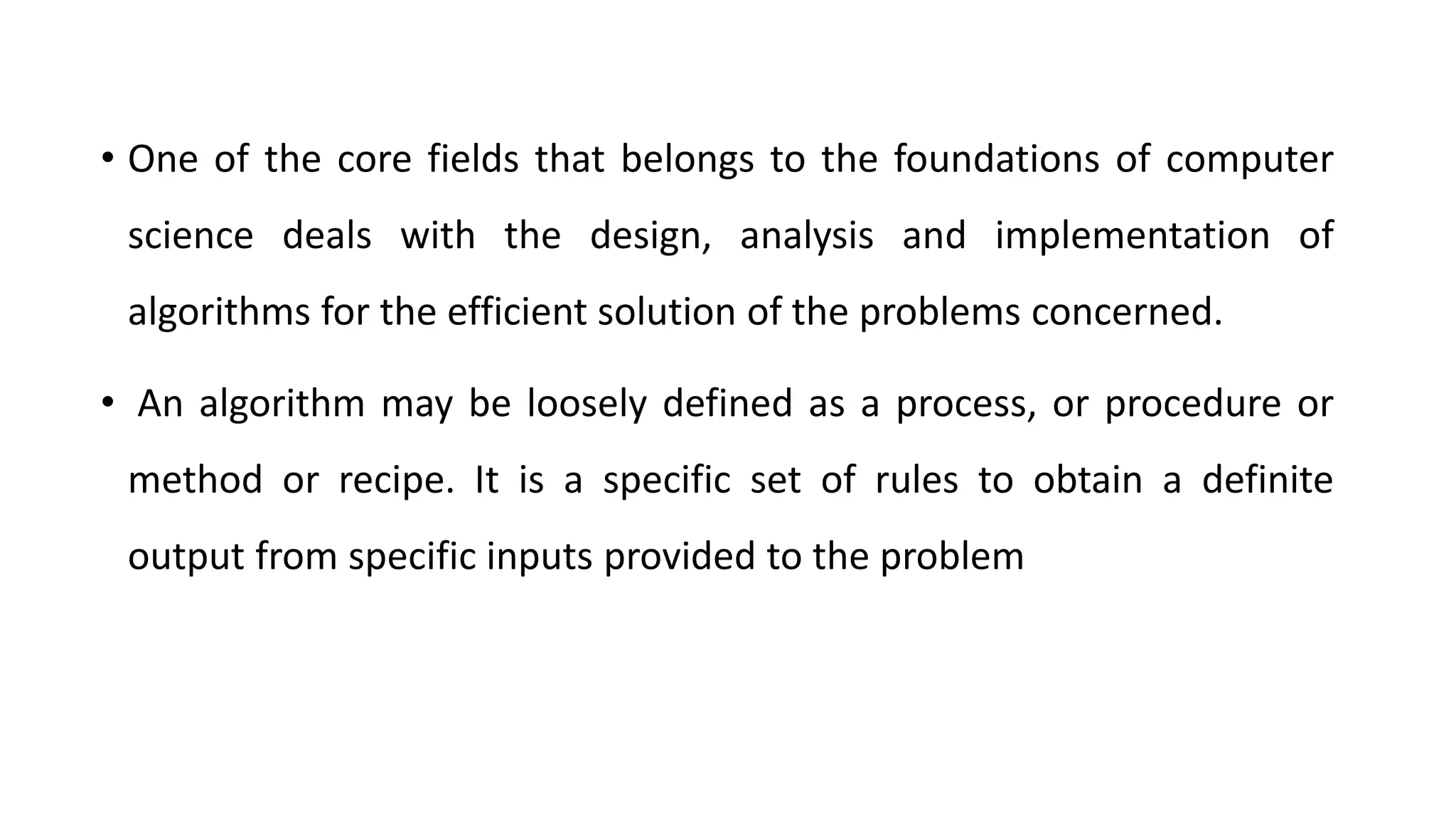 • One of the core fields that belongs to the foundations of computer science deals with the design, analysis and implementation of algorithms for the efficient solution of the problems concerned.

• An algorithm may be loosely defined as a process, or procedure or method or recipe. It is a specific set of rules to obtain a definite output from specific inputs provided to the problem